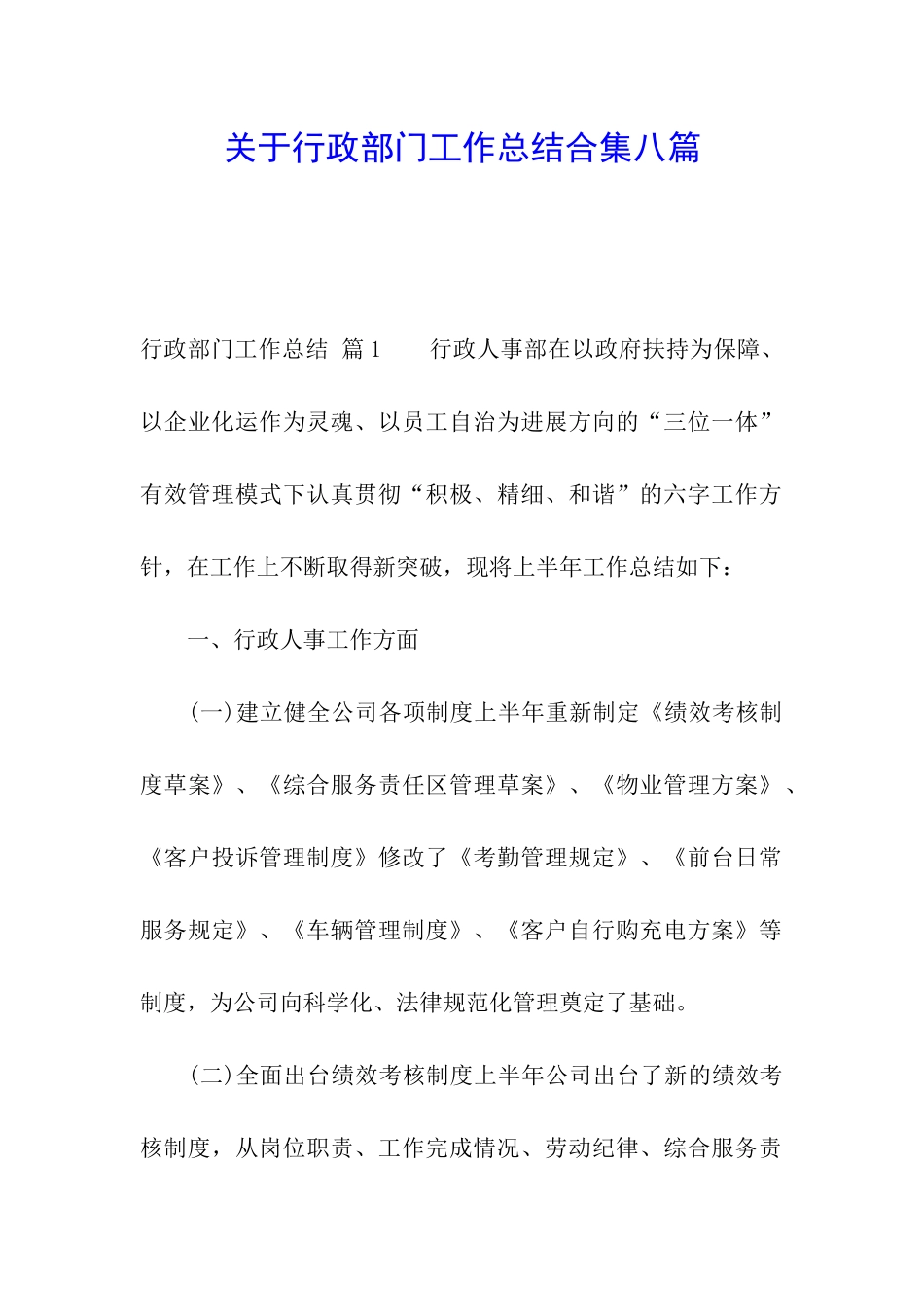 关于行政部门工作总结合集八篇

行政部门工作总结 篇1　　行政人事部在以政府扶持为保障、以企业化运作为灵魂、以员工自治为进展方向的“三位一体”有效管理模式下认真贯彻“积极、精细、和谐”的六字工作方针，在工作上不断取得新突破，现将上半年工作总结如下：

一、行政人事工作方面

(一)建立健全公司各项制度上半年重新制定《绩效考核制度草案》、《综合服务责任区管理草案》、《物业管理方案》、《客户投诉管理制度》修改了《考勤管理规定》、《前台日常服务规定》、《车辆管理制度》、《客户自行购充电方案》等制度，为公司向科学化、法律规范化管理奠定了基础。

(二)全面出台绩效考核制度上半年公司出台了新的绩效考核制度，从岗位职责、工作完成情况、劳动纪律、综合服务责